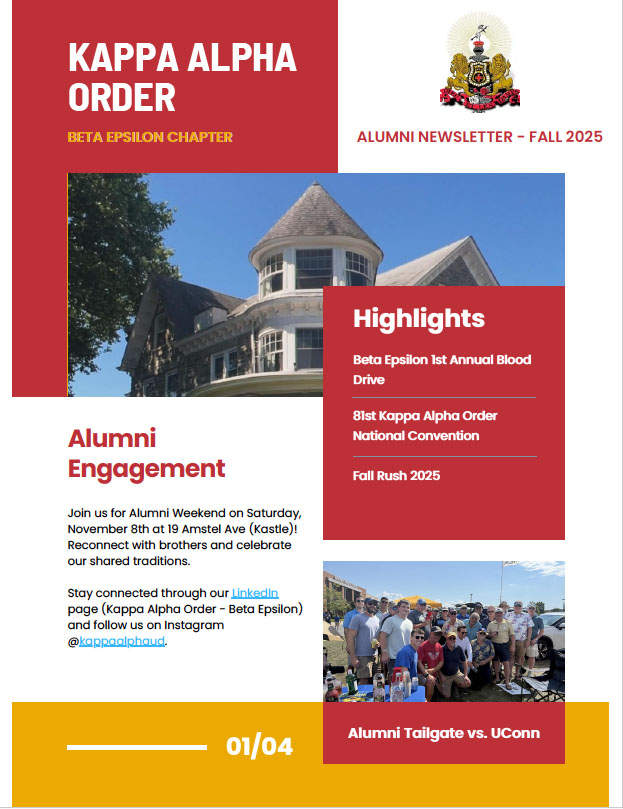 KAPPA ALPHA ORDER

BETA EPSILON CHAPTER

ALUMNI NEWSLETTER - FALL 2025

Highlights

Beta Epsilon 1st Annual Blood Drive

81st Kappa Alpha Order National Convention

Fall Rush 2025

Alumni Engagement

Join us for Alumni Weekend on Saturday, November 8th at 19 Amstel Ave (Kastle)! Reconnect with brothers and celebrate our shared traditions.

Stay connected through our LinkedIn page (Kappa Alpha Order - Beta Epsilon) and follow us on Instagram @kappaalphaud.

Alumni Tailgate vs. UConn

01/04